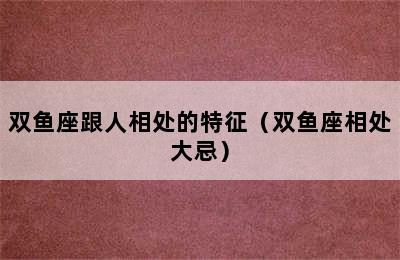 双鱼座跟人相处的特征（双鱼座相处大忌）